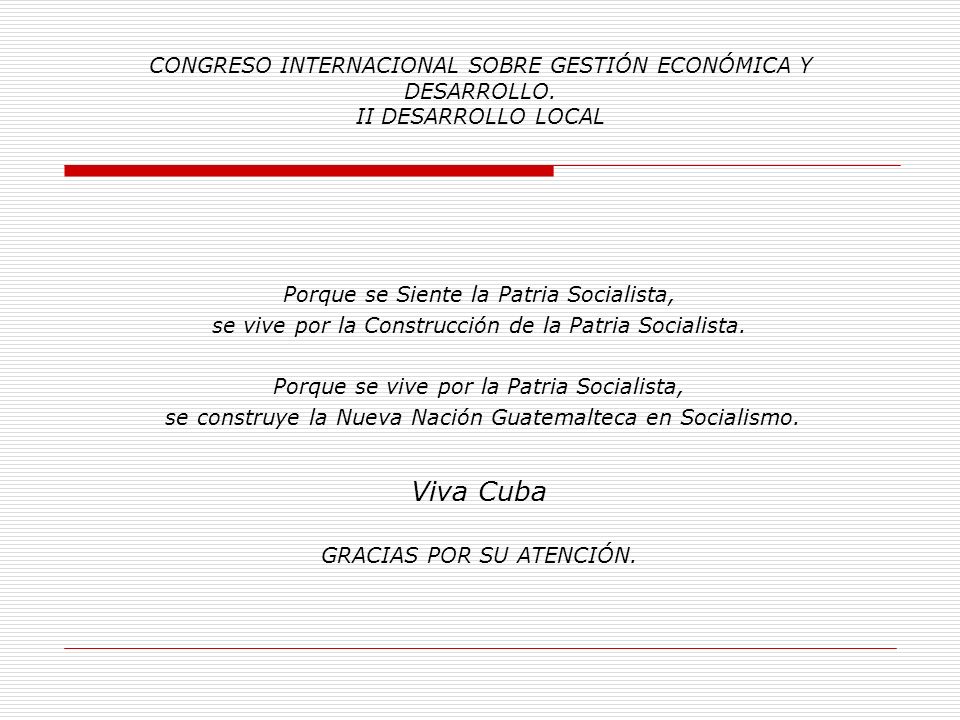 CONGRESO INTERNACIONAL SOBRE GESTIÓN ECONÓMICA Y DESARROLLO.
II DESARROLLO LOCAL

Porque se Siente la Patria Socialista,
se vive por la Construcción de la Patria Socialista.

Porque se vive por la Patria Socialista,
se construye la Nueva Nación Guatemalteca en Socialismo.

Viva Cuba

GRACIAS POR SU ATENCIÓN.